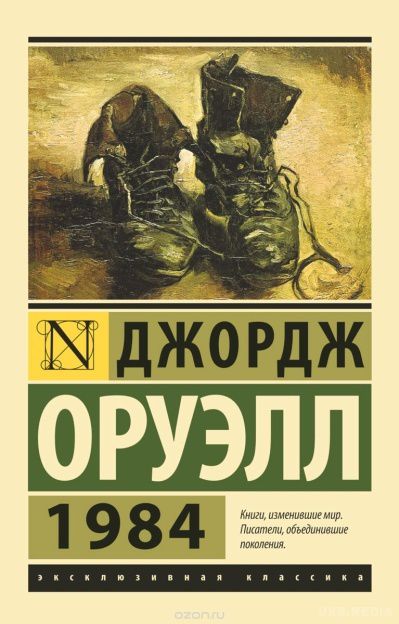 N ДЖОРДЖ

ОРУЭЛЛ

1984

Книги, изменившие мир. Писатели, объединившие поколения.

ЭКСКЛЮЗИВНАЯ КЛАССИКА

ozon.ru